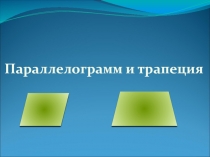 Параллелограмм и трапеция